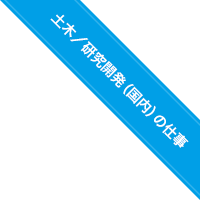 土木／研究開発（国内）の仕事